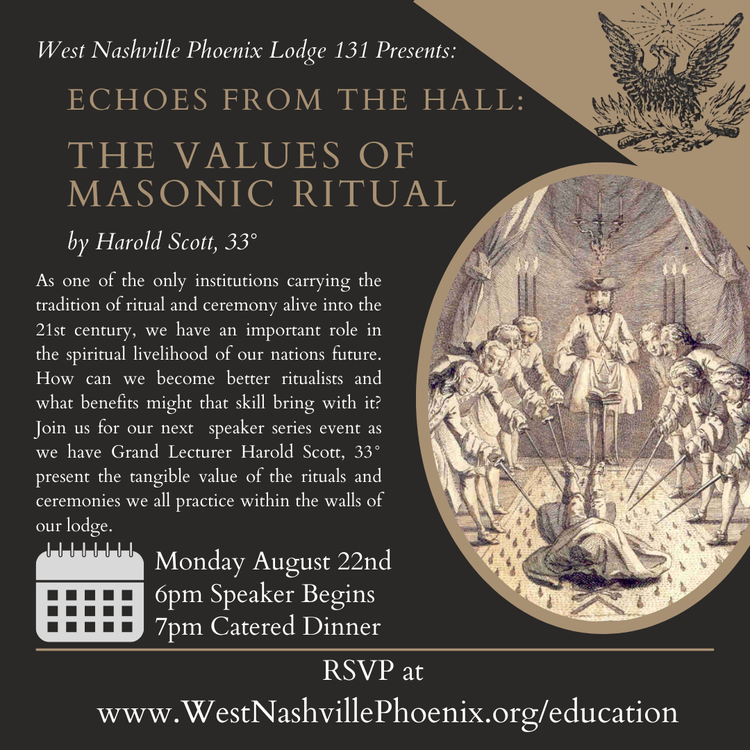 West Nashville Phoenix Lodge 131 Presents:

ECHOES FROM THE HALL:

THE VALUES OF MASONIC RITUAL

by Harold Scott, 33°

As one of the only institutions carrying the tradition of ritual and ceremony alive into the 21st century, we have an important role in the spiritual livelihood of our nations future. How can we become better ritualists and what benefits might that skill bring with it? Join us for our next speaker series event as we have Grand Lecturer Harold Scott, 33° present the tangible value of the rituals and ceremonies we all practice within the walls of our lodge.

Monday August 22nd
6pm Speaker Begins
7pm Catered Dinner

RSVP at
www.WestNashvillePhoenix.org/education